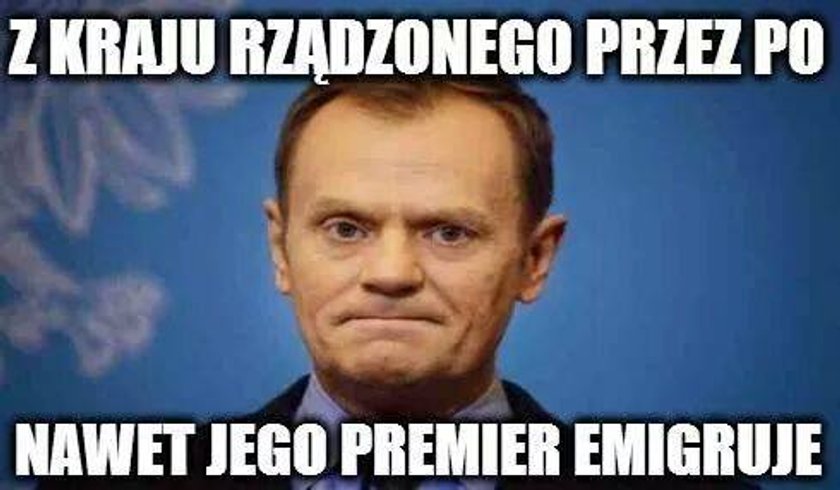 Z KRAJU RZĄDZONEGO PRZEZ PO

NAWET JEGO PREMIER EMIGRUJE